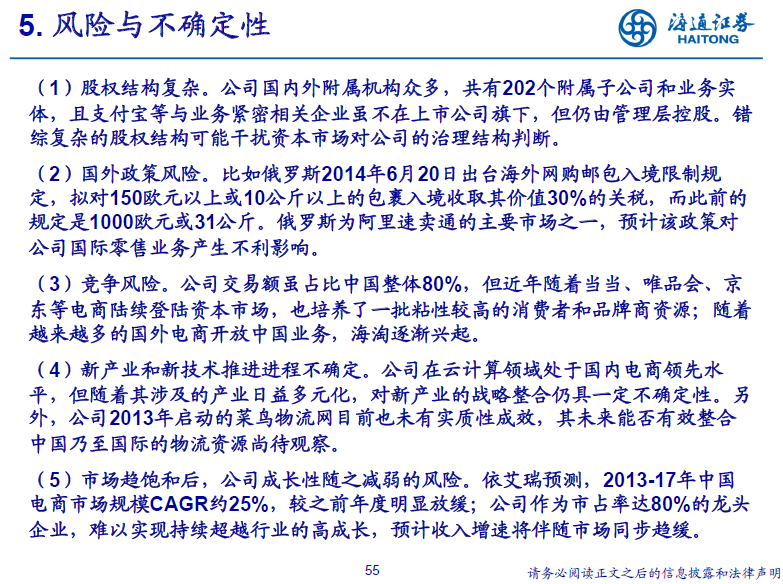 5. 风险与不确定性

海通证券
HAITONG

（1）股权结构复杂。公司国内外附属机构众多，共有202个附属子公司和业务实体，且支付宝等与业务紧密相关企业虽不在上市公司旗下，但仍由管理层控股。错综复杂的股权结构可能干扰资本市场对公司的治理结构判断。

（2）国外政策风险。比如俄罗斯2014年6月20日出台海外网购邮包入境限制规定，拟对150欧元以上或10公斤以上的包裹入境收取其价值30%的关税，而此前的规定是1000欧元或31公斤。俄罗斯为阿里速卖通的主要市场之一，预计该政策对公司国际零售业务产生不利影响。

（3）竞争风险。公司交易额虽占比中国整体80%，但近年随着当当、唯品会、京东等电商陆续登陆资本市场，也培养了一批粘性较高的消费者和品牌商资源；随着越来越多的国外电商开放中国业务，海淘逐渐兴起。

（4）新产业和新技术推进进程不确定。公司在云计算领域处于国内电商领先水平，但随着其涉及的产业日益多元化，对新产业的战略整合仍具一定不确定性。另外，公司2013年启动的菜鸟物流网目前也未有实质性成效，其未来能否有效整合中国乃至国际的物流资源尚待观察。

（5）市场趋饱和后，公司成长性随之减弱的风险。依艾瑞预测，2013-17年中国电商市场规模CAGR约25%，较之前年度明显放缓；公司作为市占率达80%的龙头企业，难以实现持续超越行业的高成长，预计收入增速将伴随市场同步趋缓。

55

请务必阅读正文之后的信息披露和法律声明